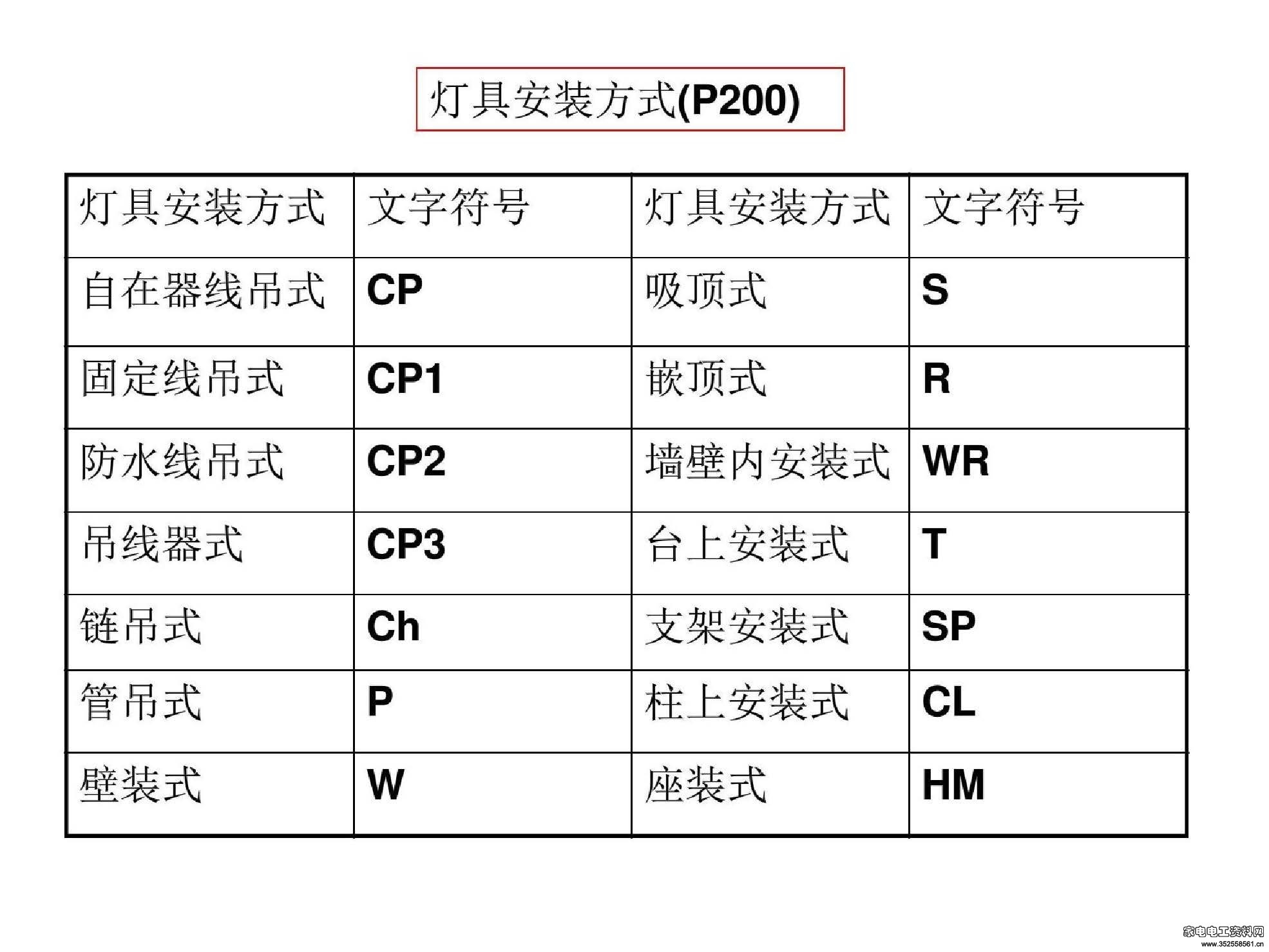 灯具安装方式(P200)

| 灯具安装方式 | 文字符号 | 灯具安装方式 | 文字符号 |
|---|---|---|---|
| 自在器线吊式 | CP | 吸顶式 | S |
| 固定线吊式 | CP1 | 嵌顶式 | R |
| 防水线吊式 | CP2 | 墙壁内安装式 | WR |
| 吊线器式 | CP3 | 台上安装式 | T |
| 链吊式 | Ch | 支架安装式 | SP |
| 管吊式 | P | 柱上安装式 | CL |
| 壁装式 | W | 座装式 | HM |

家电电工资料网
www.352558561.cn